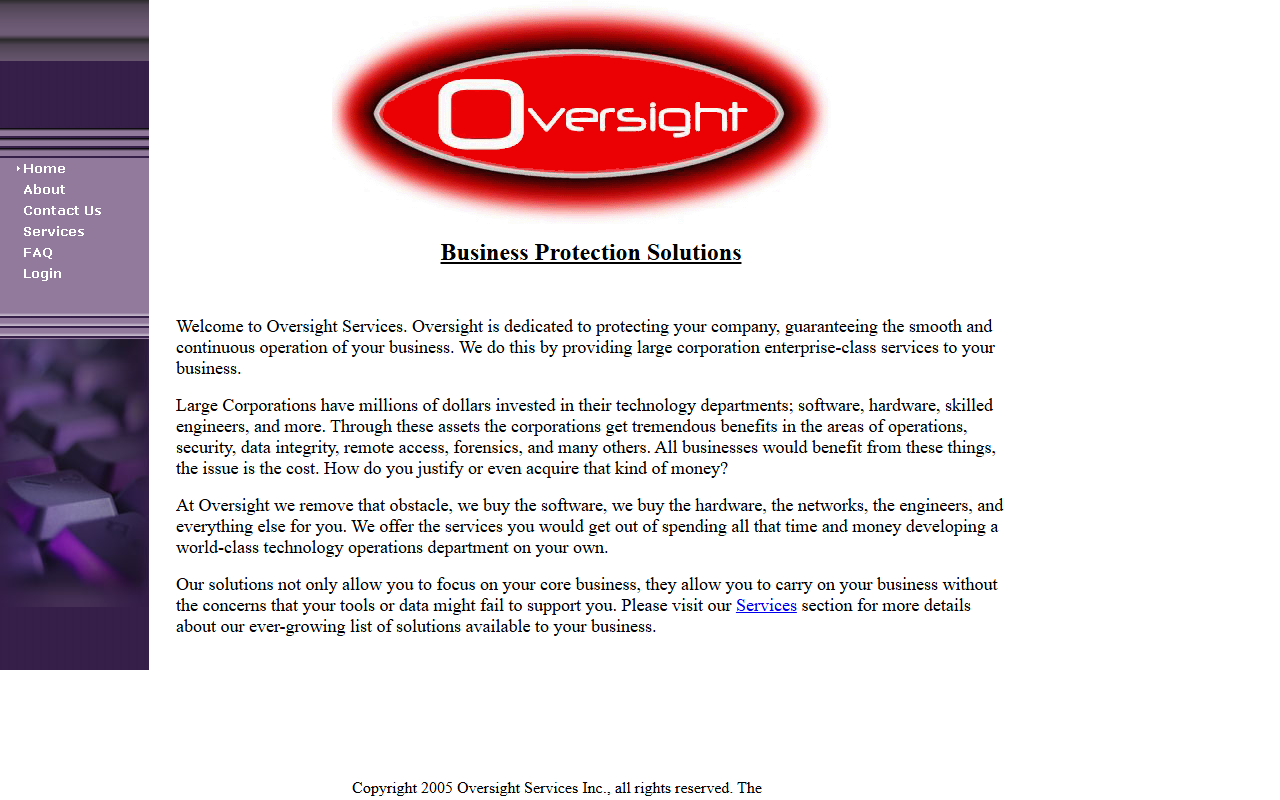 Home
About
Contact Us
Services
FAQ
Login

Oversight

Business Protection Solutions

Welcome to Oversight Services. Oversight is dedicated to protecting your company, guaranteeing the smooth and continuous operation of your business. We do this by providing large corporation enterprise-class services to your business.

Large Corporations have millions of dollars invested in their technology departments; software, hardware, skilled engineers, and more. Through these assets the corporations get tremendous benefits in the areas of operations, security, data integrity, remote access, forensics, and many others. All businesses would benefit from these things, the issue is the cost. How do you justify or even acquire that kind of money?

At Oversight we remove that obstacle, we buy the software, we buy the hardware, the networks, the engineers, and everything else for you. We offer the services you would get out of spending all that time and money developing a world-class technology operations department on your own.

Our solutions not only allow you to focus on your core business, they allow you to carry on your business without the concerns that your tools or data might fail to support you. Please visit our Services section for more details about our ever-growing list of solutions available to your business.

Copyright 2005 Oversight Services Inc., all rights reserved. The